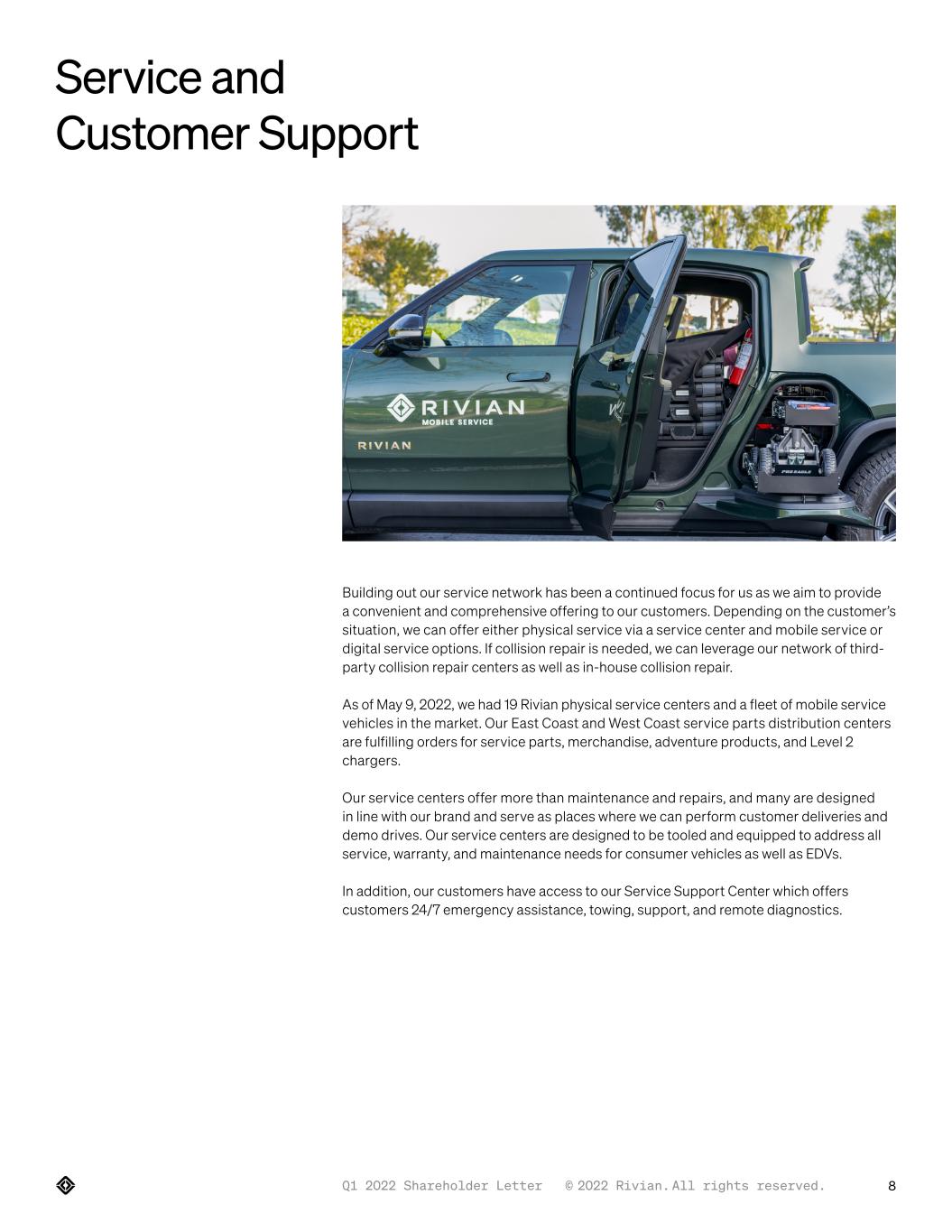 Service and
Customer Support

RIVIAN
MOBILE SERVICE

RIVIAN

Building out our service network has been a continued focus for us as we aim to provide a convenient and comprehensive offering to our customers. Depending on the customer's situation, we can offer either physical service via a service center and mobile service or digital service options. If collision repair is needed, we can leverage our network of third-party collision repair centers as well as in-house collision repair.

As of May 9, 2022, we had 19 Rivian physical service centers and a fleet of mobile service vehicles in the market. Our East Coast and West Coast service parts distribution centers are fulfilling orders for service parts, merchandise, adventure products, and Level 2 chargers.

Our service centers offer more than maintenance and repairs, and many are designed in line with our brand and serve as places where we can perform customer deliveries and demo drives. Our service centers are designed to be tooled and equipped to address all service, warranty, and maintenance needs for consumer vehicles as well as EDVs.

In addition, our customers have access to our Service Support Center which offers customers 24/7 emergency assistance, towing, support, and remote diagnostics.

Q1 2022 Shareholder Letter © 2022 Rivian. All rights reserved. 8